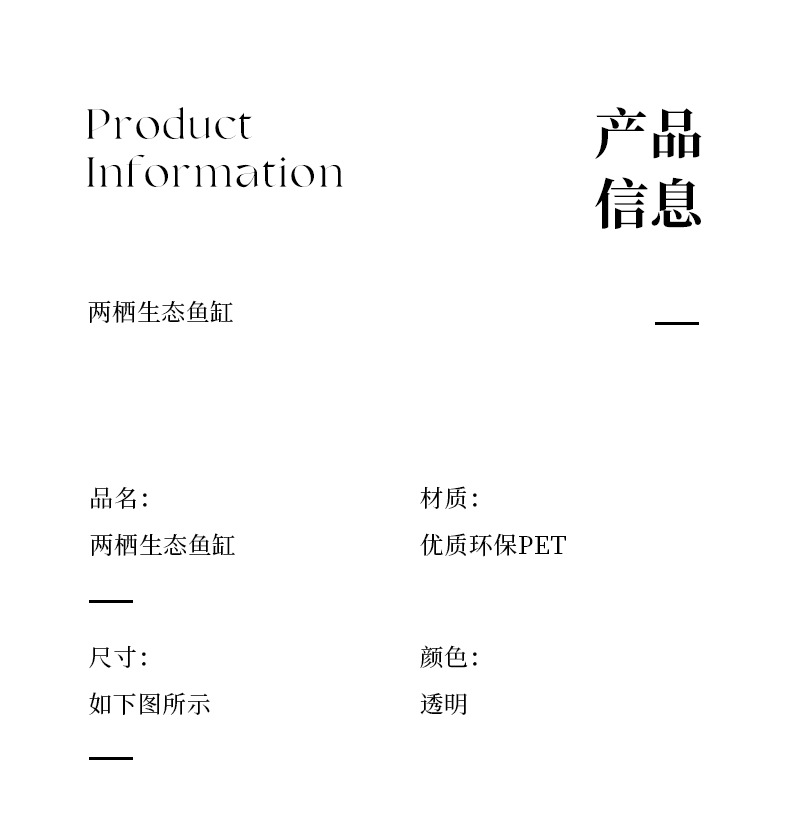 Product
Information

产品
信息

两栖生态鱼缸

品名:
两栖生态鱼缸

材质:
优质环保PET

尺寸:
如下图所示

颜色:
透明